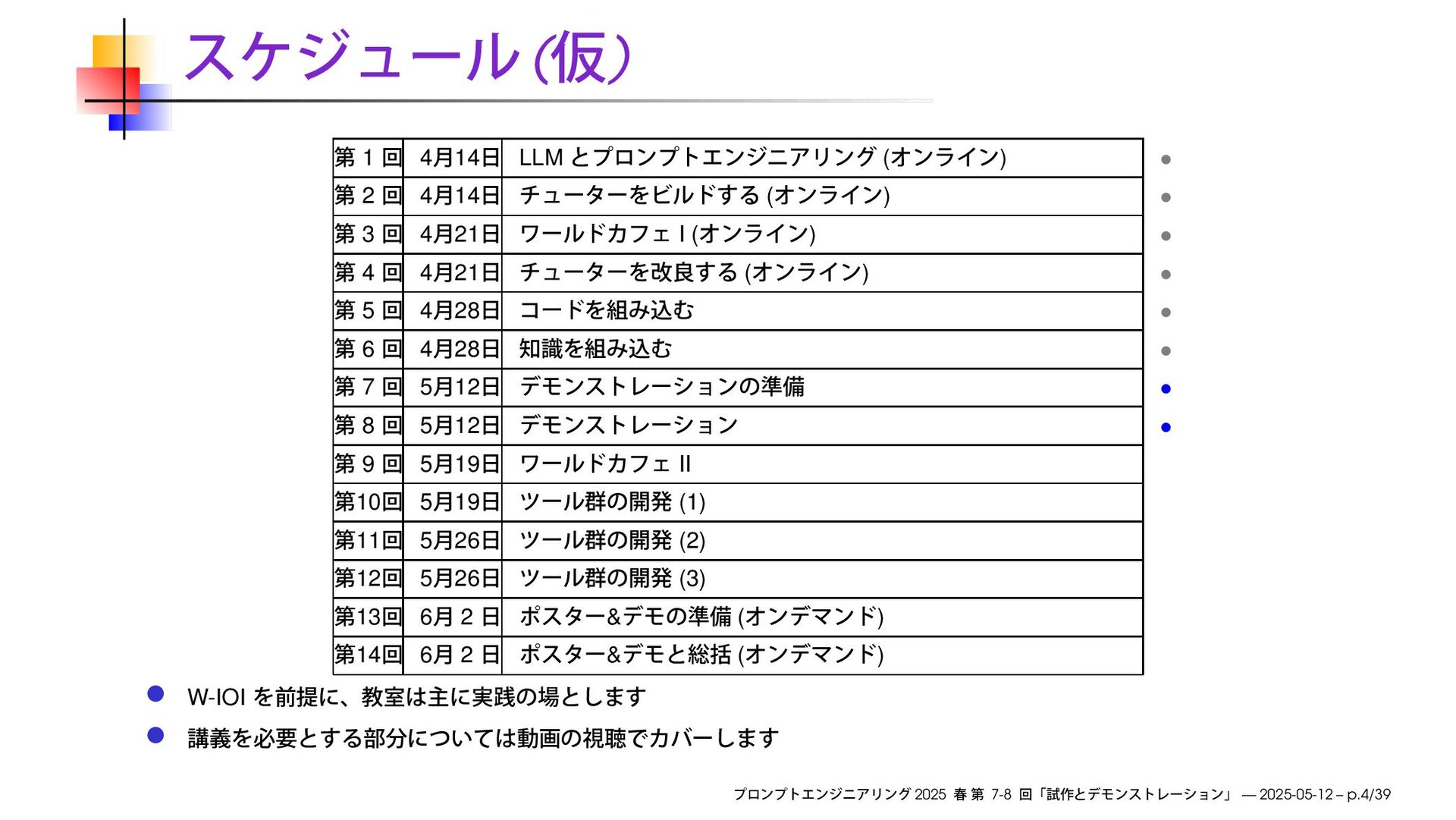 スケジュール (仮)

| 第 1 回 | 4月14日 | LLM とプロンプトエンジニアリング (オンライン) |
|---|---|---|
| 第 2 回 | 4月14日 | チューターをビルドする (オンライン) |
| 第 3 回 | 4月21日 | ワールドカフェ I (オンライン) |
| 第 4 回 | 4月21日 | チューターを改良する (オンライン) |
| 第 5 回 | 4月28日 | コードを組み込む |
| 第 6 回 | 4月28日 | 知識を組み込む |
| 第 7 回 | 5月12日 | デモンストレーションの準備 |
| 第 8 回 | 5月12日 | デモンストレーション |
| 第 9 回 | 5月19日 | ワールドカフェ II |
| 第10回 | 5月19日 | ツール群の開発 (1) |
| 第11回 | 5月26日 | ツール群の開発 (2) |
| 第12回 | 5月26日 | ツール群の開発 (3) |
| 第13回 | 6月 2 日 | ポスター&デモの準備 (オンデマンド) |
| 第14回 | 6月 2 日 | ポスター&デモと総括 (オンデマンド) |

W-IOI を前提に、教室は主に実践の場とします

講義を必要とする部分については動画の視聴でカバーします

プロンプトエンジニアリング 2025 春 第 7-8 回「試作とデモンストレーション」 — 2025-05-12 – p.4/39